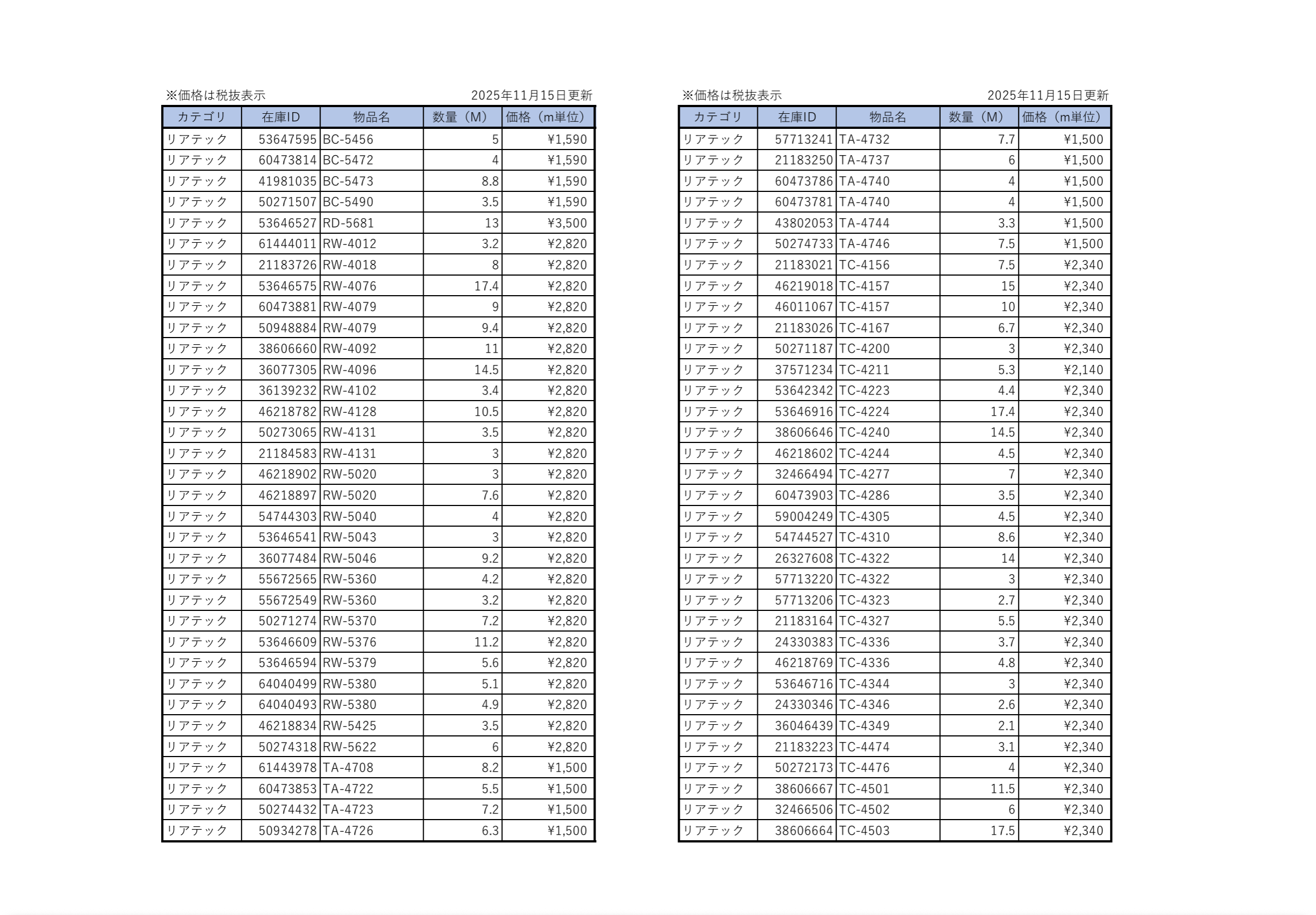 ※価格は税抜表示　2025年11月15日更新

| カテゴリ | 在庫ID | 物品名 | 数量（M） | 価格（m単位） |
|---|---|---|---|---|
| リアテック | 53647595 | BC-5456 | 5 | ¥1,590 |
| リアテック | 60473814 | BC-5472 | 4 | ¥1,590 |
| リアテック | 41981035 | BC-5473 | 8.8 | ¥1,590 |
| リアテック | 50271507 | BC-5490 | 3.5 | ¥1,590 |
| リアテック | 53646527 | RD-5681 | 13 | ¥3,500 |
| リアテック | 61444011 | RW-4012 | 3.2 | ¥2,820 |
| リアテック | 21183726 | RW-4018 | 8 | ¥2,820 |
| リアテック | 53646575 | RW-4076 | 17.4 | ¥2,820 |
| リアテック | 60473881 | RW-4079 | 9 | ¥2,820 |
| リアテック | 50948884 | RW-4079 | 9.4 | ¥2,820 |
| リアテック | 38606660 | RW-4092 | 11 | ¥2,820 |
| リアテック | 36077305 | RW-4096 | 14.5 | ¥2,820 |
| リアテック | 36139232 | RW-4102 | 3.4 | ¥2,820 |
| リアテック | 46218782 | RW-4128 | 10.5 | ¥2,820 |
| リアテック | 50273065 | RW-4131 | 3.5 | ¥2,820 |
| リアテック | 21184583 | RW-4131 | 3 | ¥2,820 |
| リアテック | 46218902 | RW-5020 | 3 | ¥2,820 |
| リアテック | 46218897 | RW-5020 | 7.6 | ¥2,820 |
| リアテック | 54744303 | RW-5040 | 4 | ¥2,820 |
| リアテック | 53646541 | RW-5043 | 3 | ¥2,820 |
| リアテック | 36077484 | RW-5046 | 9.2 | ¥2,820 |
| リアテック | 55672565 | RW-5360 | 4.2 | ¥2,820 |
| リアテック | 55672549 | RW-5360 | 3.2 | ¥2,820 |
| リアテック | 50271274 | RW-5370 | 7.2 | ¥2,820 |
| リアテック | 53646609 | RW-5376 | 11.2 | ¥2,820 |
| リアテック | 53646594 | RW-5379 | 5.6 | ¥2,820 |
| リアテック | 64040499 | RW-5380 | 5.1 | ¥2,820 |
| リアテック | 64040493 | RW-5380 | 4.9 | ¥2,820 |
| リアテック | 46218834 | RW-5425 | 3.5 | ¥2,820 |
| リアテック | 50274318 | RW-5622 | 6 | ¥2,820 |
| リアテック | 61443978 | TA-4708 | 8.2 | ¥1,500 |
| リアテック | 60473853 | TA-4722 | 5.5 | ¥1,500 |
| リアテック | 50274432 | TA-4723 | 7.2 | ¥1,500 |
| リアテック | 50934278 | TA-4726 | 6.3 | ¥1,500 |

※価格は税抜表示　2025年11月15日更新

| カテゴリ | 在庫ID | 物品名 | 数量（M） | 価格（m単位） |
|---|---|---|---|---|
| リアテック | 57713241 | TA-4732 | 7.7 | ¥1,500 |
| リアテック | 21183250 | TA-4737 | 6 | ¥1,500 |
| リアテック | 60473786 | TA-4740 | 4 | ¥1,500 |
| リアテック | 60473781 | TA-4740 | 4 | ¥1,500 |
| リアテック | 43802053 | TA-4744 | 3.3 | ¥1,500 |
| リアテック | 50274733 | TA-4746 | 7.5 | ¥1,500 |
| リアテック | 21183021 | TC-4156 | 7.5 | ¥2,340 |
| リアテック | 46219018 | TC-4157 | 15 | ¥2,340 |
| リアテック | 46011067 | TC-4157 | 10 | ¥2,340 |
| リアテック | 21183026 | TC-4167 | 6.7 | ¥2,340 |
| リアテック | 50271187 | TC-4200 | 3 | ¥2,340 |
| リアテック | 37571234 | TC-4211 | 5.3 | ¥2,140 |
| リアテック | 53642342 | TC-4223 | 4.4 | ¥2,340 |
| リアテック | 53646916 | TC-4224 | 17.4 | ¥2,340 |
| リアテック | 38606646 | TC-4240 | 14.5 | ¥2,340 |
| リアテック | 46218602 | TC-4244 | 4.5 | ¥2,340 |
| リアテック | 32466494 | TC-4277 | 7 | ¥2,340 |
| リアテック | 60473903 | TC-4286 | 3.5 | ¥2,340 |
| リアテック | 59004249 | TC-4305 | 4.5 | ¥2,340 |
| リアテック | 54744527 | TC-4310 | 8.6 | ¥2,340 |
| リアテック | 26327608 | TC-4322 | 14 | ¥2,340 |
| リアテック | 57713220 | TC-4322 | 3 | ¥2,340 |
| リアテック | 57713206 | TC-4323 | 2.7 | ¥2,340 |
| リアテック | 21183164 | TC-4327 | 5.5 | ¥2,340 |
| リアテック | 24330383 | TC-4336 | 3.7 | ¥2,340 |
| リアテック | 46218769 | TC-4336 | 4.8 | ¥2,340 |
| リアテック | 53646716 | TC-4344 | 3 | ¥2,340 |
| リアテック | 24330346 | TC-4346 | 2.6 | ¥2,340 |
| リアテック | 36046439 | TC-4349 | 2.1 | ¥2,340 |
| リアテック | 21183223 | TC-4474 | 3.1 | ¥2,340 |
| リアテック | 50272173 | TC-4476 | 4 | ¥2,340 |
| リアテック | 38606667 | TC-4501 | 11.5 | ¥2,340 |
| リアテック | 32466506 | TC-4502 | 6 | ¥2,340 |
| リアテック | 38606664 | TC-4503 | 17.5 | ¥2,340 |